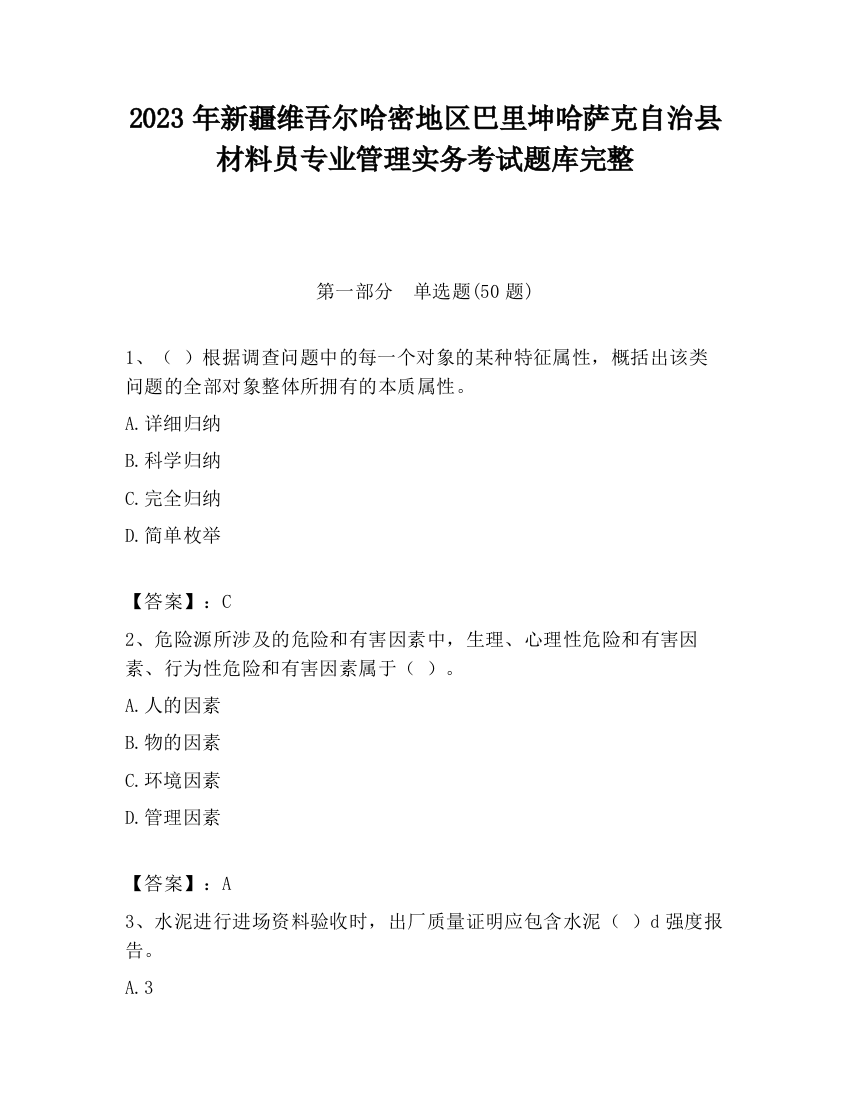 2023 年新疆维吾尔哈密地区巴里坤哈萨克自治县材料员专业管理实务考试题库完整

第一部分　单选题(50 题)

1、（ ）根据调查问题中的每一个对象的某种特征属性，概括出该类问题的全部对象整体所拥有的本质属性。

A.详细归纳

B.科学归纳

C.完全归纳

D.简单枚举

【答案】：C

2、危险源所涉及的危险和有害因素中，生理、心理性危险和有害因素、行为性危险和有害因素属于（ ）。

A.人的因素

B.物的因素

C.环境因素

D.管理因素

【答案】：A

3、水泥进行进场资料验收时，出厂质量证明应包含水泥（ ）d 强度报告。

A.3